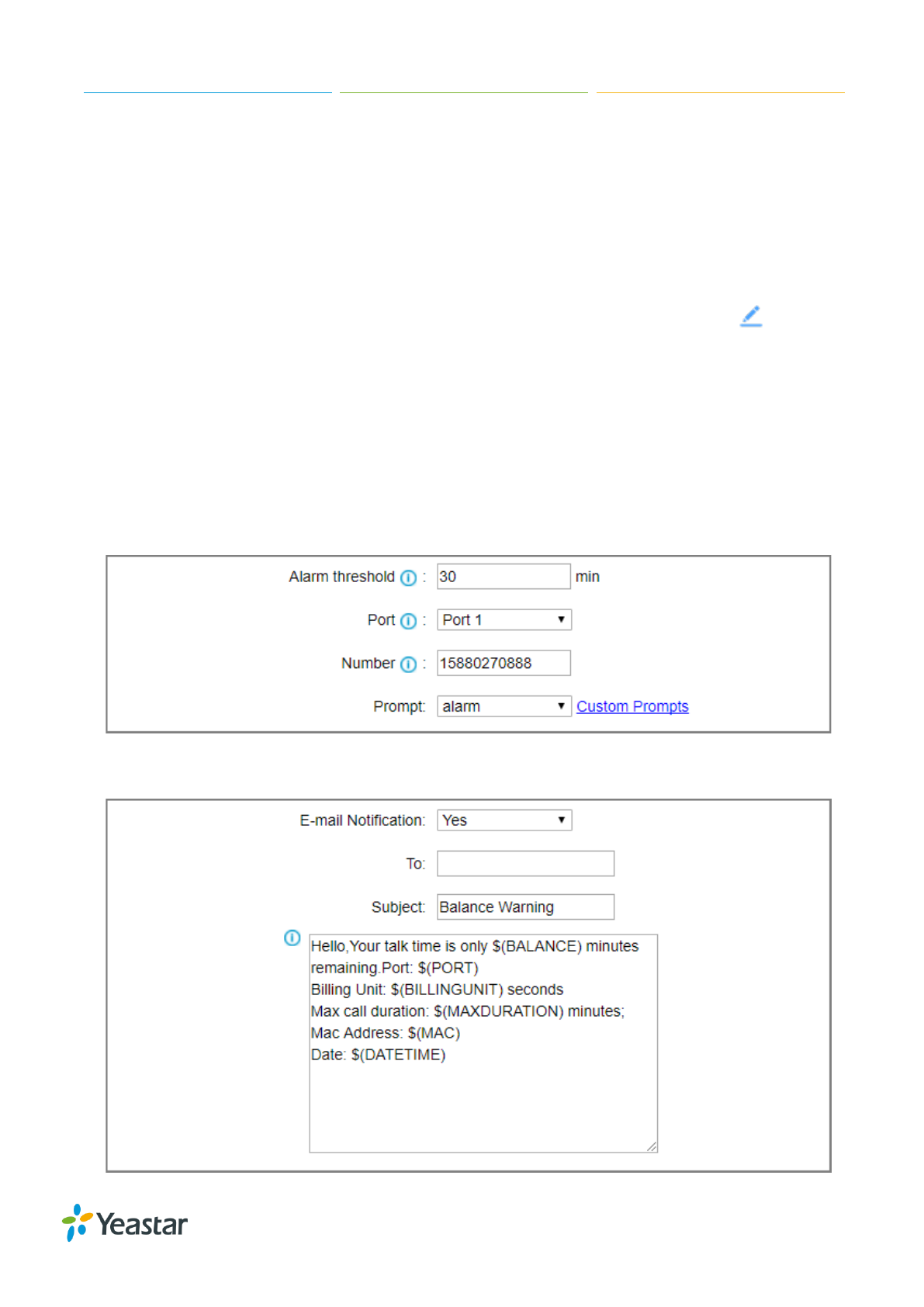 Alarm threshold : 30 min

Port : Port 1

Number : 15880270888

Prompt: alarm Custom Prompts

E-mail Notification: Yes

To:

Subject: Balance Warning

Hello,Your talk time is only $(BALANCE) minutes remaining.Port: $(PORT)
Billing Unit: $(BILLINGUNIT) seconds
Max call duration: $(MAXDURATION) minutes;
Mac Address: $(MAC)
Date: $(DATETIME)

Yeastar